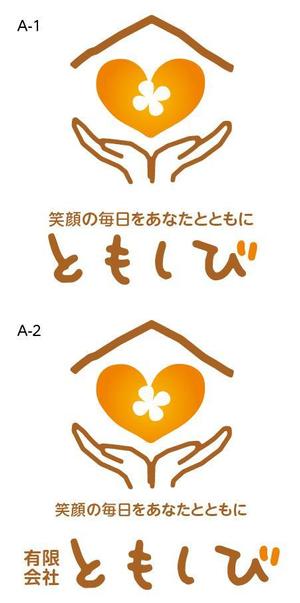 A-1

笑顔の毎日をあなたとともに

ともしび

A-2

笑顔の毎日をあなたとともに

有限会社 ともしび